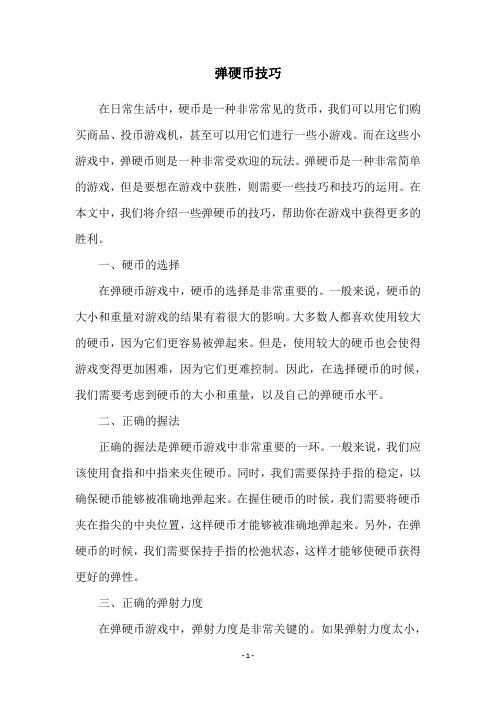 弹硬币技巧

在日常生活中，硬币是一种非常常见的货币，我们可以用它们购买商品、投币游戏机，甚至可以用它们进行一些小游戏。而在这些小游戏中，弹硬币则是一种非常受欢迎的玩法。弹硬币是一种非常简单的游戏，但是要想在游戏中获胜，则需要一些技巧和技巧的运用。在本文中，我们将介绍一些弹硬币的技巧，帮助你在游戏中获得更多的胜利。

一、硬币的选择

在弹硬币游戏中，硬币的选择是非常重要的。一般来说，硬币的大小和重量对游戏的结果有着很大的影响。大多数人都喜欢使用较大的硬币，因为它们更容易被弹起来。但是，使用较大的硬币也会使得游戏变得更加困难，因为它们更难控制。因此，在选择硬币的时候，我们需要考虑到硬币的大小和重量，以及自己的弹硬币水平。

二、正确的握法

正确的握法是弹硬币游戏中非常重要的一环。一般来说，我们应该使用食指和中指来夹住硬币。同时，我们需要保持手指的稳定，以确保硬币能够被准确地弹起来。在握住硬币的时候，我们需要将硬币夹在指尖的中央位置，这样硬币才能够被准确地弹起来。另外，在弹硬币的时候，我们需要保持手指的松弛状态，这样才能够使硬币获得更好的弹性。

三、正确的弹射力度

在弹硬币游戏中，弹射力度是非常关键的。如果弹射力度太小，

- 1 -